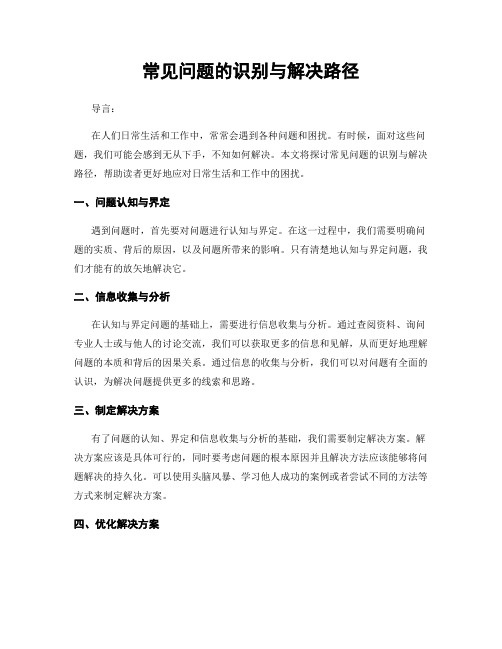 常见问题的识别与解决路径

导言：

在人们日常生活和工作中，常常会遇到各种问题和困扰。有时候，面对这些问题，我们可能会感到无从下手，不知如何解决。本文将探讨常见问题的识别与解决路径，帮助读者更好地应对日常生活和工作中的困扰。

一、问题认知与界定

遇到问题时，首先要对问题进行认知与界定。在这一过程中，我们需要明确问题的实质、背后的原因，以及问题所带来的影响。只有清楚地认知与界定问题，我们才能有的放矢地解决它。

二、信息收集与分析

在认知与界定问题的基础上，需要进行信息收集与分析。通过查阅资料、询问专业人士或与他人的讨论交流，我们可以获取更多的信息和见解，从而更好地理解问题的本质和背后的因果关系。通过信息的收集与分析，我们可以对问题有全面的认识，为解决问题提供更多的线索和思路。

三、制定解决方案

有了问题的认知、界定和信息收集与分析的基础，我们需要制定解决方案。解决方案应该是具体可行的，同时要考虑问题的根本原因并且解决方法应该能够将问题解决的持久化。可以使用头脑风暴、学习他人成功的案例或者尝试不同的方法等方式来制定解决方案。

四、优化解决方案